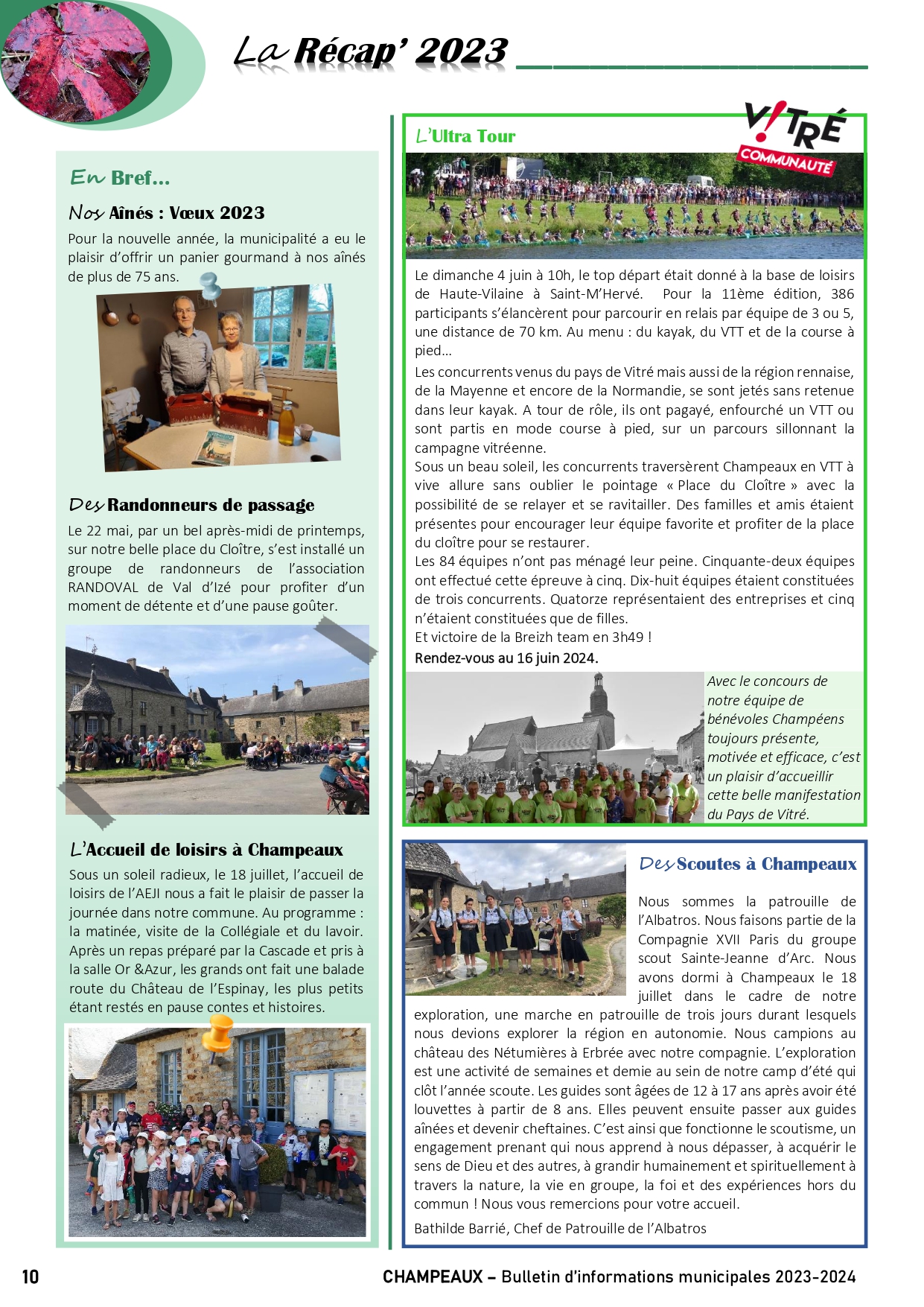 La Récap' 2023

En Bref…

Nos Aînés : Vœux 2023

Pour la nouvelle année, la municipalité a eu le plaisir d'offrir un panier gourmand à nos aînés de plus de 75 ans.

Des Randonneurs de passage

Le 22 mai, par un bel après-midi de printemps, sur notre belle place du Cloître, s'est installé un groupe de randonneurs de l'association RANDOVAL de Val d'Izé pour profiter d'un moment de détente et d'une pause goûter.

L'Accueil de loisirs à Champeaux

Sous un soleil radieux, le 18 juillet, l'accueil de loisirs de l'AEJI nous a fait le plaisir de passer la journée dans notre commune. Au programme : la matinée, visite de la Collégiale et du lavoir. Après un repas préparé par la Cascade et pris à la salle Or &Azur, les grands ont fait une balade route du Château de l'Espinay, les plus petits étant restés en pause contes et histoires.

L'Ultra Tour

V!TRÉ COMMUNAUTÉ

Le dimanche 4 juin à 10h, le top départ était donné à la base de loisirs de Haute-Vilaine à Saint-M'Hervé. Pour la 11ème édition, 386 participants s'élancèrent pour parcourir en relais par équipe de 3 ou 5, une distance de 70 km. Au menu : du kayak, du VTT et de la course à pied…

Les concurrents venus du pays de Vitré mais aussi de la région rennaise, de la Mayenne et encore de la Normandie, se sont jetés sans retenue dans leur kayak. A tour de rôle, ils ont pagayé, enfourché un VTT ou sont partis en mode course à pied, sur un parcours sillonnant la campagne vitréenne.

Sous un beau soleil, les concurrents traversèrent Champeaux en VTT à vive allure sans oublier le pointage « Place du Cloître » avec la possibilité de se relayer et se ravitailler. Des familles et amis étaient présentes pour encourager leur équipe favorite et profiter de la place du cloître pour se restaurer.

Les 84 équipes n'ont pas ménagé leur peine. Cinquante-deux équipes ont effectué cette épreuve à cinq. Dix-huit équipes étaient constituées de trois concurrents. Quatorze représentaient des entreprises et cinq n'étaient constituées que de filles.

Et victoire de la Breizh team en 3h49 !

Rendez-vous au 16 juin 2024.

Avec le concours de notre équipe de bénévoles Champéens toujours présente, motivée et efficace, c'est un plaisir d'accueillir cette belle manifestation du Pays de Vitré.

Des Scoutes à Champeaux

Nous sommes la patrouille de l'Albatros. Nous faisons partie de la Compagnie XVII Paris du groupe scout Sainte-Jeanne d'Arc. Nous avons dormi à Champeaux le 18 juillet dans le cadre de notre exploration, une marche en patrouille de trois jours durant lesquels nous devions explorer la région en autonomie. Nous campions au château des Nétumières à Erbrée avec notre compagnie. L'exploration est une activité de semaines et demie au sein de notre camp d'été qui clôt l'année scoute. Les guides sont âgées de 12 à 17 ans après avoir été louvettes à partir de 8 ans. Elles peuvent ensuite passer aux guides aînées et devenir cheftaines. C'est ainsi que fonctionne le scoutisme, un engagement prenant qui nous apprend à nous dépasser, à acquérir le sens de Dieu et des autres, à grandir humainement et spirituellement à travers la nature, la vie en groupe, la foi et des expériences hors du commun ! Nous vous remercions pour votre accueil.

Bathilde Barrié, Chef de Patrouille de l'Albatros

10

CHAMPEAUX – Bulletin d'informations municipales 2023-2024